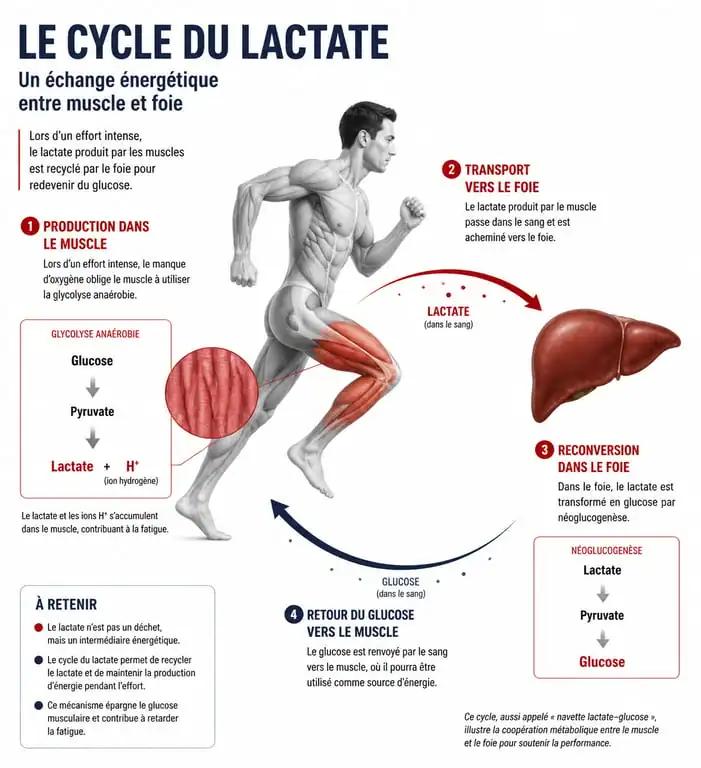 LE CYCLE DU LACTATE

Un échange énergétique entre muscle et foie

Lors d'un effort intense, le lactate produit par les muscles est recyclé par le foie pour redevenir du glucose.

1 PRODUCTION DANS LE MUSCLE

Lors d'un effort intense, le manque d'oxygène oblige le muscle à utiliser la glycolyse anaérobie.

GLYCOLYSE ANAÉROBIE

Glucose

Pyruvate

Lactate + $H^+$
(ion hydrogène)

Le lactate et les ions $H^+$ s'accumulent dans le muscle, contribuant à la fatigue.

2 TRANSPORT VERS LE FOIE

Le lactate produit par le muscle passe dans le sang et est acheminé vers le foie.

LACTATE
(dans le sang)

3 RECONVERSION DANS LE FOIE

Dans le foie, le lactate est transformé en glucose par néoglucogenèse.

NÉOGLUCOGENÈSE

Lactate

Pyruvate

Glucose

GLUCOSE
(dans le sang)

4 RETOUR DU GLUCOSE VERS LE MUSCLE

Le glucose est renvoyé par le sang vers le muscle, où il pourra être utilisé comme source d'énergie.

À RETENIR

Le lactate n'est pas un déchet, mais un intermédiaire énergétique.

Le cycle du lactate permet de recycler le lactate et de maintenir la production d'énergie pendant l'effort.

Ce mécanisme épargne le glucose musculaire et contribue à retarder la fatigue.

Ce cycle, aussi appelé « navette lactate–glucose », illustre la coopération métabolique entre le muscle et le foie pour soutenir la performance.